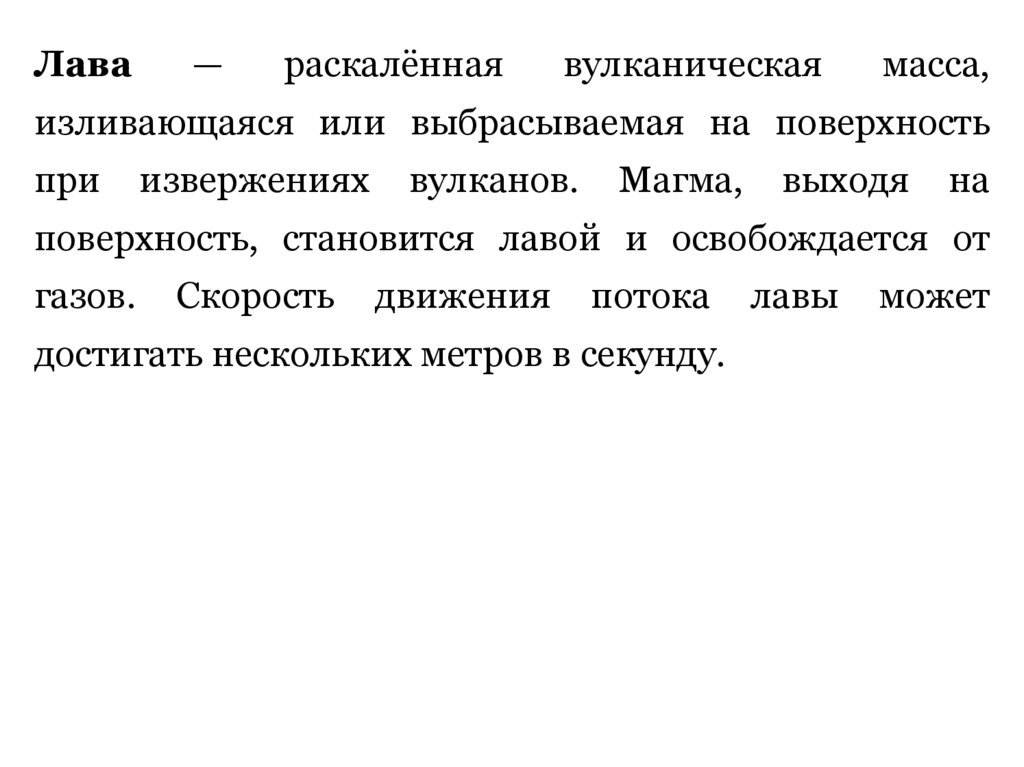 Лава — раскалённая вулканическая масса, изливающаяся или выбрасываемая на поверхность при извержениях вулканов. Магма, выходя на поверхность, становится лавой и освобождается от газов. Скорость движения потока лавы может достигать нескольких метров в секунду.